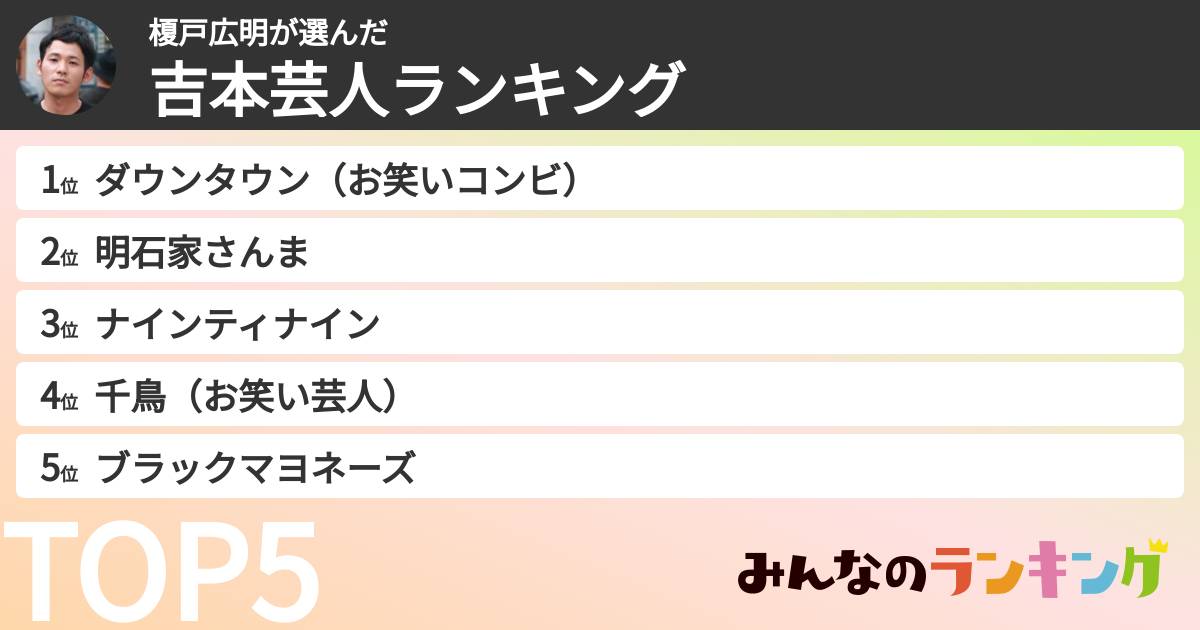 榎戸広明が選んだ
吉本芸人ランキング

1位 ダウンタウン（お笑いコンビ）
2位 明石家さんま
3位 ナインティナイン
4位 千鳥（お笑い芸人）
5位 ブラックマヨネーズ

TOP5

みんなのランキング